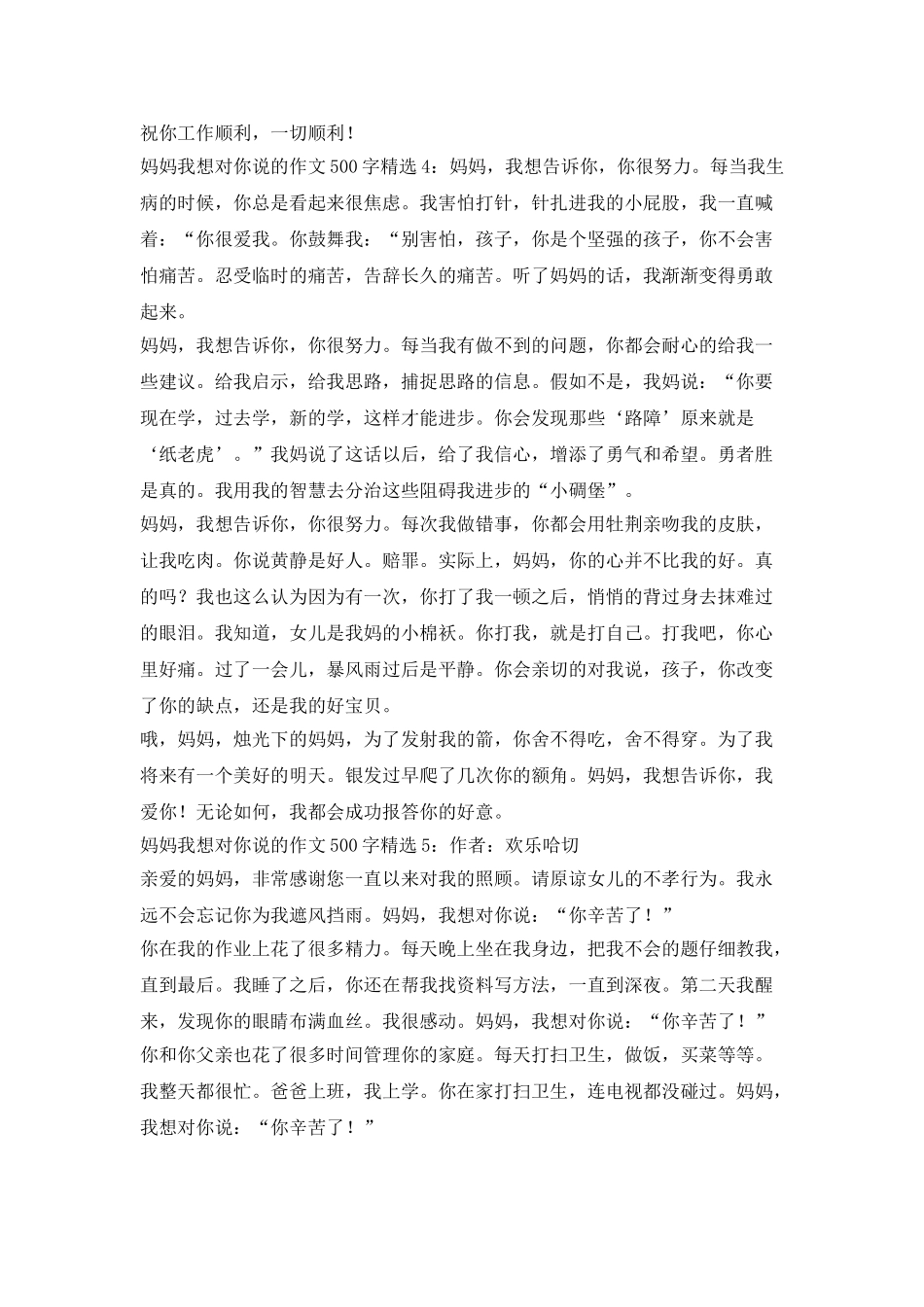 祝你工作顺利，一切顺利！

妈妈我想对你说的作文500字精选4：妈妈，我想告诉你，你很努力。每当我生病的时候，你总是看起来很焦虑。我害怕打针，针扎进我的小屁股，我一直喊着：“你很爱我。你鼓舞我：“别害怕，孩子，你是个坚强的孩子，你不会害怕痛苦。忍受临时的痛苦，告辞长久的痛苦。听了妈妈的话，我渐渐变得勇敢起来。

妈妈，我想告诉你，你很努力。每当我有做不到的问题，你都会耐心的给我一些建议。给我启示，给我思路，捕捉思路的信息。假如不是，我妈说：“你要现在学，过去学，新的学，这样才能进步。你会发现那些‘路障’原来就是‘纸老虎’。”我妈说了这话以后，给了我信心，增添了勇气和希望。勇者胜是真的。我用我的智慧去分治这些阻碍我进步的“小碉堡”。

妈妈，我想告诉你，你很努力。每次我做错事，你都会用牡荆亲吻我的皮肤，让我吃肉。你说黄静是好人。赔罪。实际上，妈妈，你的心并不比我的好。真的吗？我也这么认为因为有一次，你打了我一顿之后，悄悄的背过身去抹难过的眼泪。我知道，女儿是我妈的小棉袄。你打我，就是打自己。打我吧，你心里好痛。过了一会儿，暴风雨过后是平静。你会亲切的对我说，孩子，你改变了你的缺点，还是我的好宝贝。

哦，妈妈，烛光下的妈妈，为了发射我的箭，你舍不得吃，舍不得穿。为了我将来有一个美好的明天。银发过早爬了几次你的额角。妈妈，我想告诉你，我爱你！无论如何，我都会成功报答你的好意。

妈妈我想对你说的作文500字精选5：作者：欢乐哈切

亲爱的妈妈，非常感谢您一直以来对我的照顾。请原谅女儿的不孝行为。我永远不会忘记你为我遮风挡雨。妈妈，我想对你说：“你辛苦了！”

你在我的作业上花了很多精力。每天晚上坐在我身边，把我不会的题仔细教我，直到最后。我睡了之后，你还在帮我找资料写方法，一直到深夜。第二天我醒来，发现你的眼睛布满血丝。我很感动。妈妈，我想对你说：“你辛苦了！”

你和你父亲也花了很多时间管理你的家庭。每天打扫卫生，做饭，买菜等等。我整天都很忙。爸爸上班，我上学。你在家打扫卫生，连电视都没碰过。妈妈，我想对你说：“你辛苦了！”